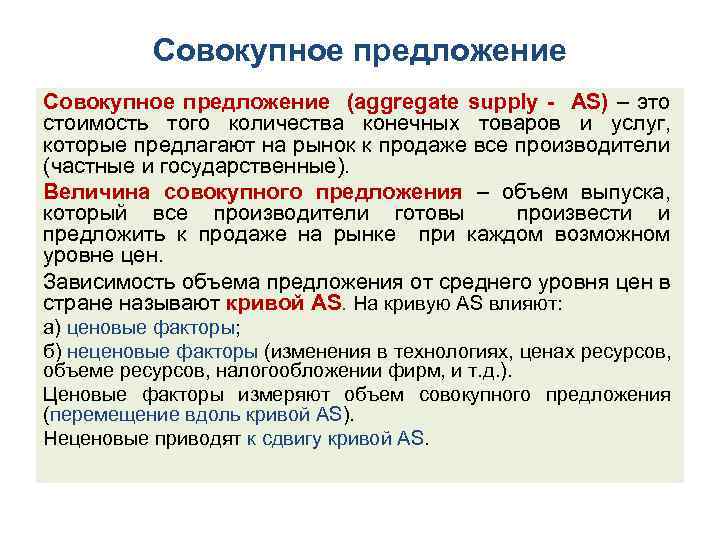 Совокупное предложение

Совокупное предложение (aggregate supply - AS) – это стоимость того количества конечных товаров и услуг, которые предлагают на рынок к продаже все производители (частные и государственные).

Величина совокупного предложения – объем выпуска, который все производители готовы произвести и предложить к продаже на рынке при каждом возможном уровне цен.

Зависимость объема предложения от среднего уровня цен в стране называют кривой AS. На кривую AS влияют:

а) ценовые факторы;

б) неценовые факторы (изменения в технологиях, ценах ресурсов, объеме ресурсов, налогообложении фирм, и т.д.).

Ценовые факторы измеряют объем совокупного предложения (перемещение вдоль кривой AS).

Неценовые приводят к сдвигу кривой AS.